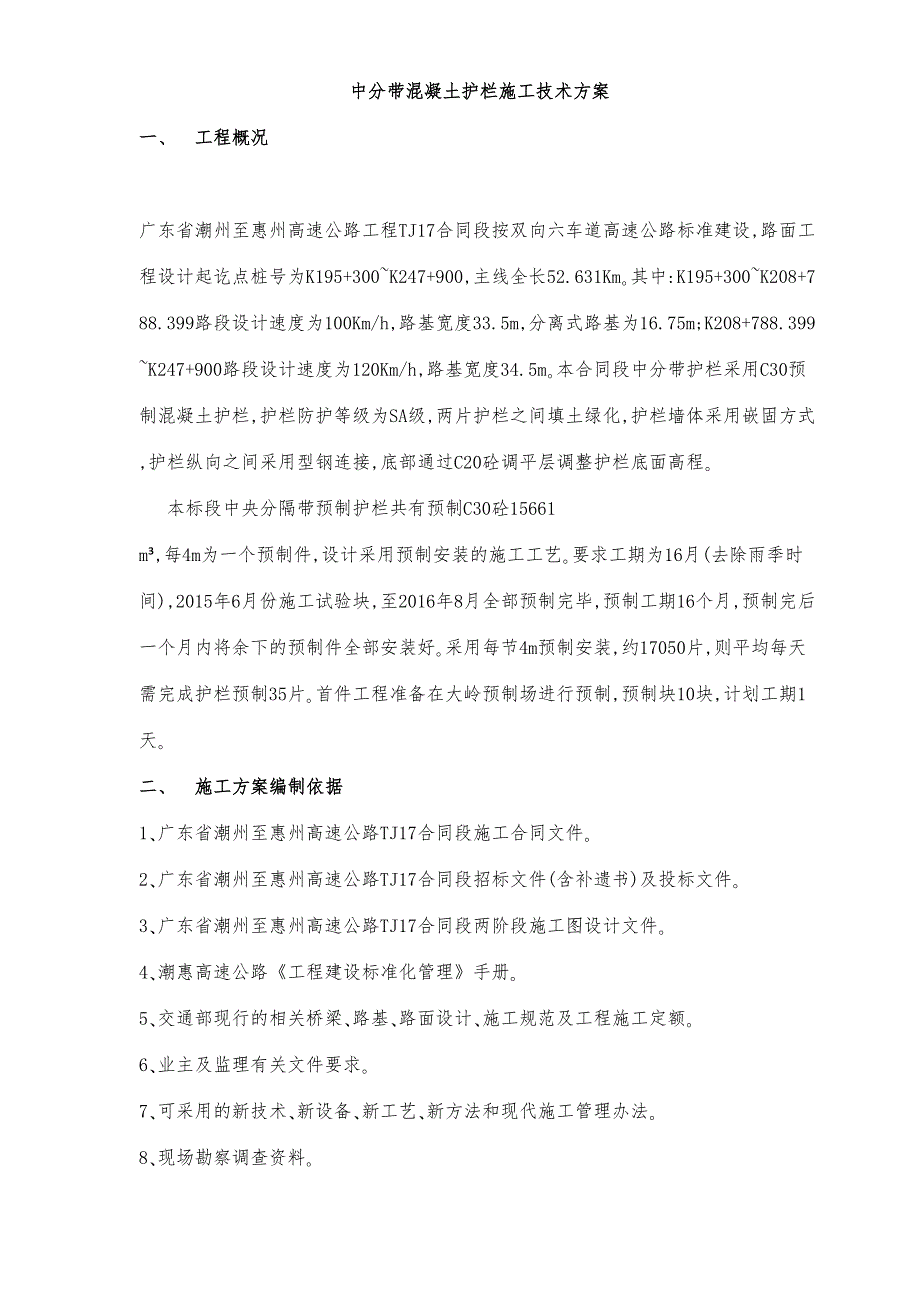 中分带混凝土护栏施工技术方案

一、 工程概况

广东省潮州至惠州高速公路工程TJ17合同段按双向六车道高速公路标准建设,路面工程设计起讫点桩号为K195+300~K247+900,主线全长52.631Km。其中:K195+300~K208+788.399路段设计速度为100Km/h,路基宽度33.5m,分离式路基为16.75m;K208+788.399~K247+900路段设计速度为120Km/h,路基宽度34.5m。本合同段中分带护栏采用C30预制混凝土护栏,护栏防护等级为SA级,两片护栏之间填土绿化,护栏墙体采用嵌固方式,护栏纵向之间采用型钢连接,底部通过C20砼调平层调整护栏底面高程。

本标段中央分隔带预制护栏共有预制C30砼15661

m³,每4m为一个预制件,设计采用预制安装的施工工艺。要求工期为16月(去除雨季时间),2015年6月份施工试验块,至2016年8月全部预制完毕,预制工期16个月,预制完后一个月内将余下的预制件全部安装好。采用每节4m预制安装,约17050片,则平均每天需完成护栏预制35片。首件工程准备在大岭预制场进行预制,预制块10块,计划工期1天。

二、 施工方案编制依据

1、广东省潮州至惠州高速公路TJ17合同段施工合同文件。

2、广东省潮州至惠州高速公路TJ17合同段招标文件(含补遗书)及投标文件。

3、广东省潮州至惠州高速公路TJ17合同段两阶段施工图设计文件。

4、潮惠高速公路《工程建设标准化管理》手册。

5、交通部现行的相关桥梁、路基、路面设计、施工规范及工程施工定额。

6、业主及监理有关文件要求。

7、可采用的新技术、新设备、新工艺、新方法和现代施工管理办法。

8、现场勘察调查资料。